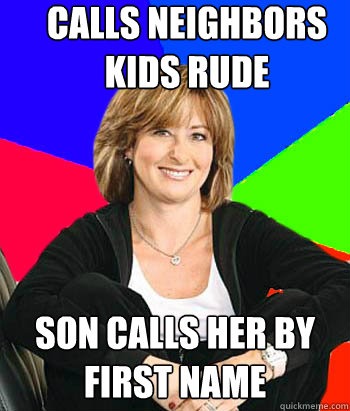 CALLS NEIGHBORS KIDS RUDE

SON CALLS HER BY FIRST NAME

quickmeme.com